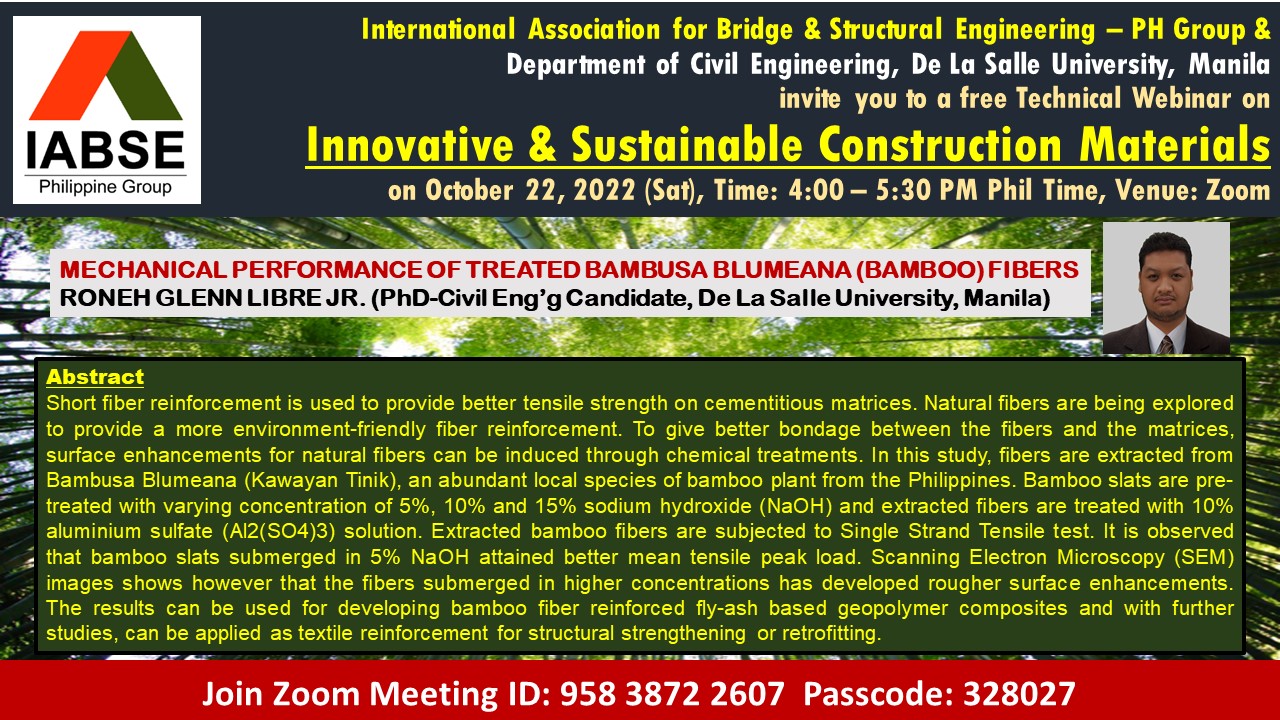 IABSE
Philippine Group

International Association for Bridge & Structural Engineering – PH Group &
Department of Civil Engineering, De La Salle University, Manila
invite you to a free Technical Webinar on
Innovative & Sustainable Construction Materials
on October 22, 2022 (Sat), Time: 4:00 – 5:30 PM Phil Time, Venue: Zoom

MECHANICAL PERFORMANCE OF TREATED BAMBUSA BLUMEANA (BAMBOO) FIBERS
RONEH GLENN LIBRE JR. (PhD-Civil Eng'g Candidate, De La Salle University, Manila)

Abstract
Short fiber reinforcement is used to provide better tensile strength on cementitious matrices. Natural fibers are being explored to provide a more environment-friendly fiber reinforcement. To give better bondage between the fibers and the matrices, surface enhancements for natural fibers can be induced through chemical treatments. In this study, fibers are extracted from Bambusa Blumeana (Kawayan Tinik), an abundant local species of bamboo plant from the Philippines. Bamboo slats are pre-treated with varying concentration of 5%, 10% and 15% sodium hydroxide (NaOH) and extracted fibers are treated with 10% aluminium sulfate (Al2(SO4)3) solution. Extracted bamboo fibers are subjected to Single Strand Tensile test. It is observed that bamboo slats submerged in 5% NaOH attained better mean tensile peak load. Scanning Electron Microscopy (SEM) images shows however that the fibers submerged in higher concentrations has developed rougher surface enhancements. The results can be used for developing bamboo fiber reinforced fly-ash based geopolymer composites and with further studies, can be applied as textile reinforcement for structural strengthening or retrofitting.

Join Zoom Meeting ID: 958 3872 2607 Passcode: 328027